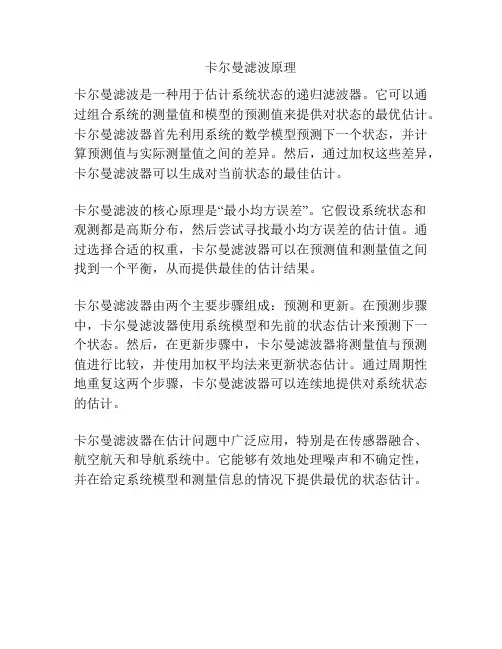 卡尔曼滤波原理

卡尔曼滤波是一种用于估计系统状态的递归滤波器。它可以通过组合系统的测量值和模型的预测值来提供对状态的最优估计。卡尔曼滤波器首先利用系统的数学模型预测下一个状态，并计算预测值与实际测量值之间的差异。然后，通过加权这些差异，卡尔曼滤波器可以生成对当前状态的最佳估计。

卡尔曼滤波的核心原理是“最小均方误差”。它假设系统状态和观测都是高斯分布，然后尝试寻找最小均方误差的估计值。通过选择合适的权重，卡尔曼滤波器可以在预测值和测量值之间找到一个平衡，从而提供最佳的估计结果。

卡尔曼滤波器由两个主要步骤组成：预测和更新。在预测步骤中，卡尔曼滤波器使用系统模型和先前的状态估计来预测下一个状态。然后，在更新步骤中，卡尔曼滤波器将测量值与预测值进行比较，并使用加权平均法来更新状态估计。通过周期性地重复这两个步骤，卡尔曼滤波器可以连续地提供对系统状态的估计。

卡尔曼滤波器在估计问题中广泛应用，特别是在传感器融合、航空航天和导航系统中。它能够有效地处理噪声和不确定性，并在给定系统模型和测量信息的情况下提供最优的状态估计。